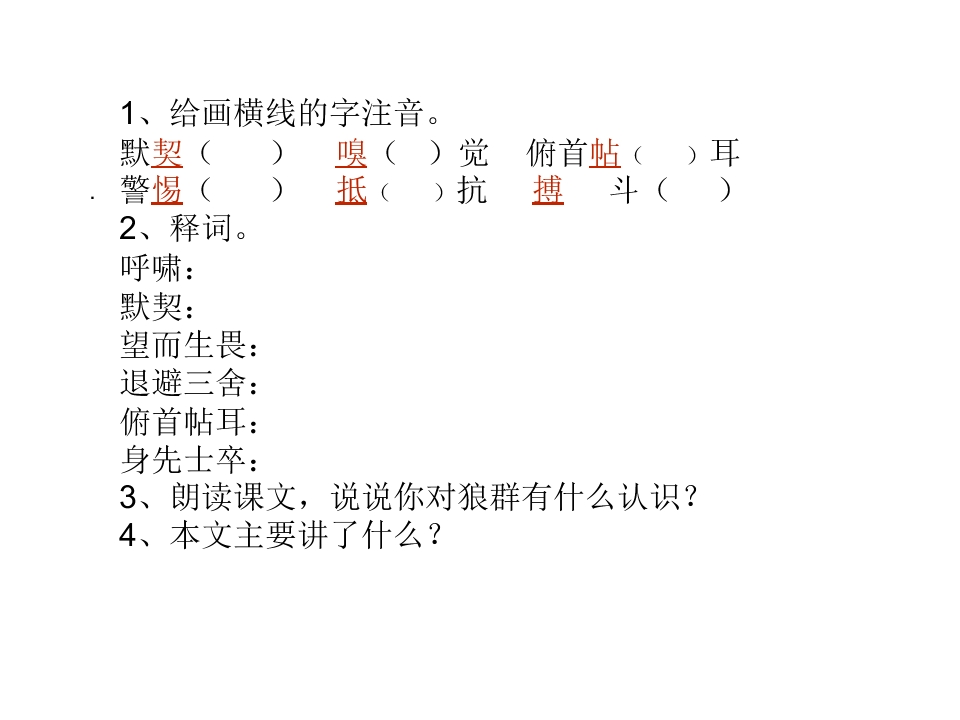 1、给画横线的字注音。

默契（ ） 嗅（ ）觉 俯首帖（ ）耳

警惕（ ） 抵（ ）抗 搏 斗（ ）

2、释词。

呼啸：

默契：

望而生畏：

退避三舍：

俯首帖耳：

身先士卒：

3、朗读课文，说说你对狼群有什么认识？

4、本文主要讲了什么？